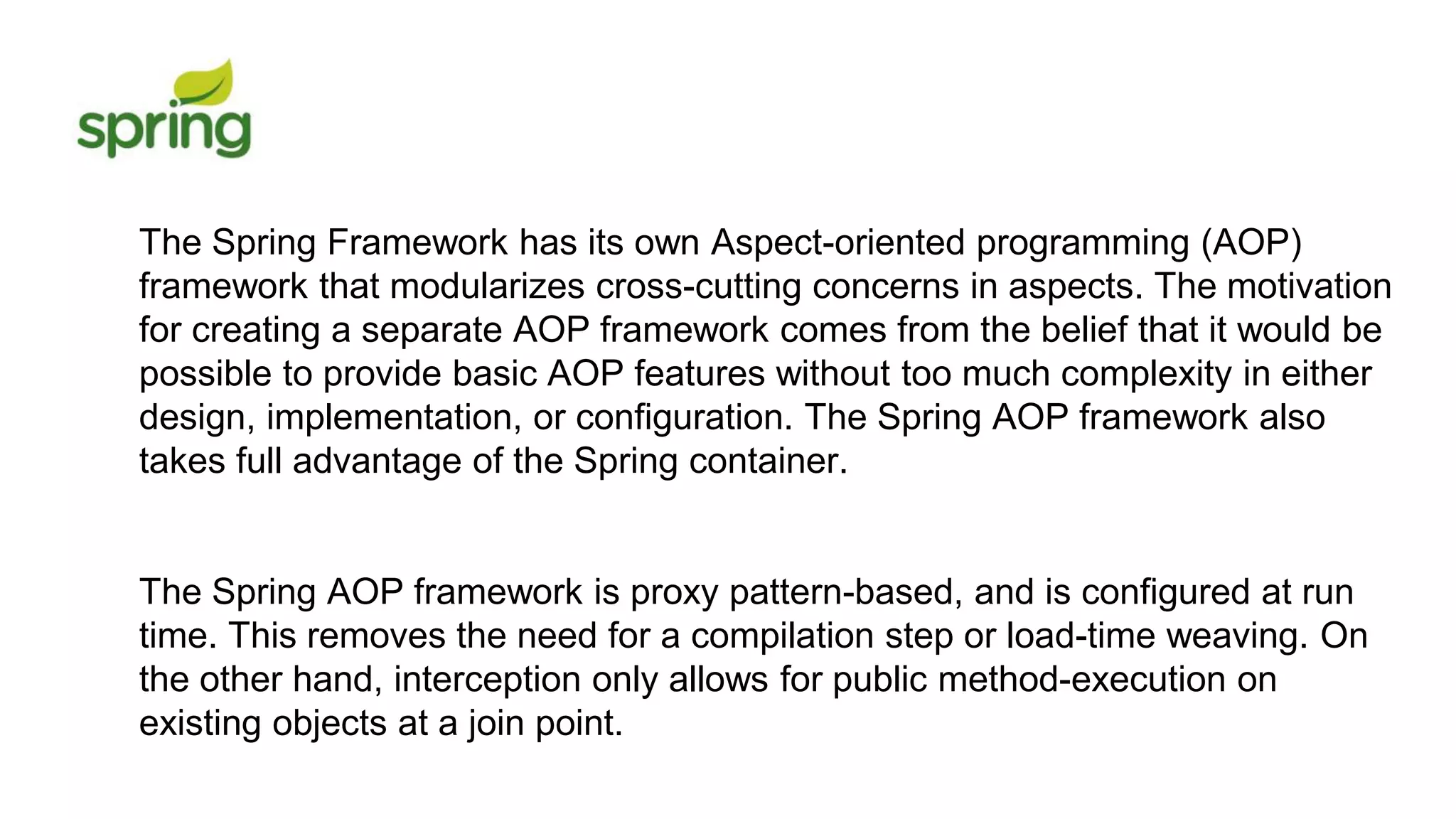 spring

The Spring Framework has its own Aspect-oriented programming (AOP) framework that modularizes cross-cutting concerns in aspects. The motivation for creating a separate AOP framework comes from the belief that it would be possible to provide basic AOP features without too much complexity in either design, implementation, or configuration. The Spring AOP framework also takes full advantage of the Spring container.

The Spring AOP framework is proxy pattern-based, and is configured at run time. This removes the need for a compilation step or load-time weaving. On the other hand, interception only allows for public method-execution on existing objects at a join point.